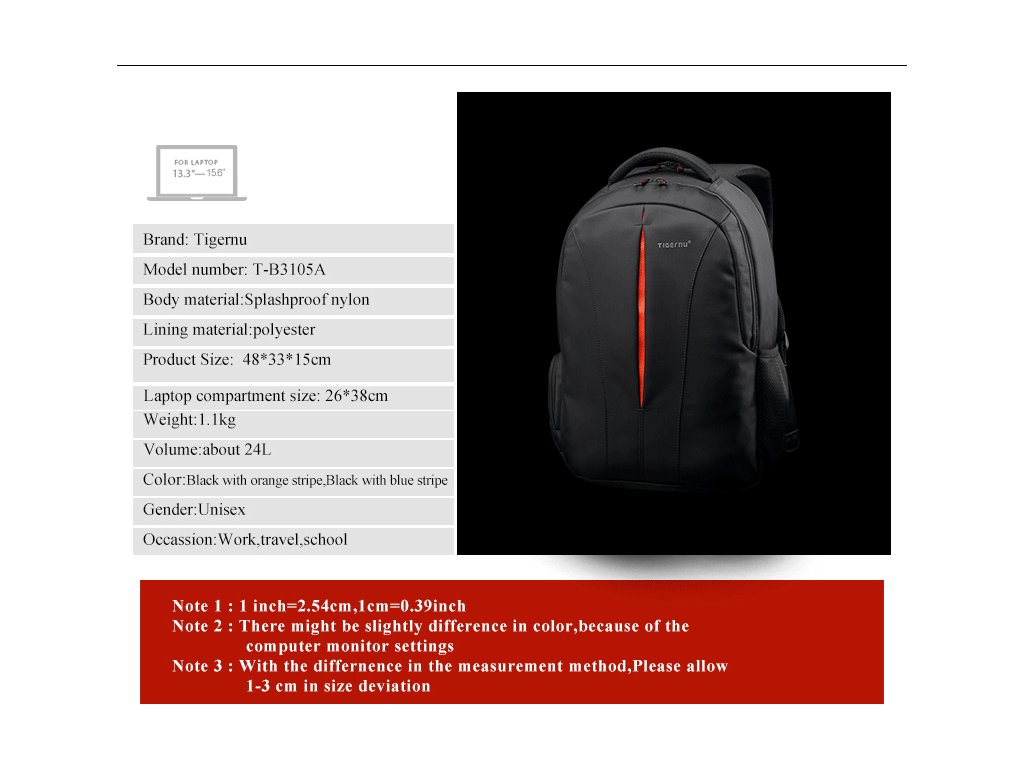 FOR LAPTOP
13.3"—15.6"

Brand: Tigernu
Model number: T-B3105A
Body material:Splashproof nylon
Lining material:polyester
Product Size: 48*33*15cm
Laptop compartment size: 26*38cm
Weight:1.1kg
Volume:about 24L
Color:Black with orange stripe,Black with blue stripe
Gender:Unisex
Occassion:Work,travel,school

Tigernu

Note 1 : 1 inch=2.54cm,1cm=0.39inch
Note 2 : There might be slightly difference in color,because of the computer monitor settings
Note 3 : With the differnence in the measurement method,Please allow 1-3 cm in size deviation